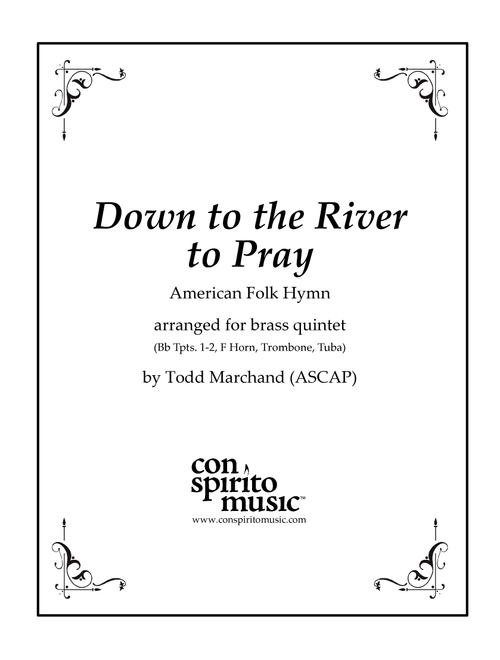 Down to the River to Pray

American Folk Hymn

arranged for brass quintet

(Bb Tpts. 1-2, F Horn, Trombone, Tuba)

by Todd Marchand (ASCAP)

con spirito music™

www.conspiritomusic.com